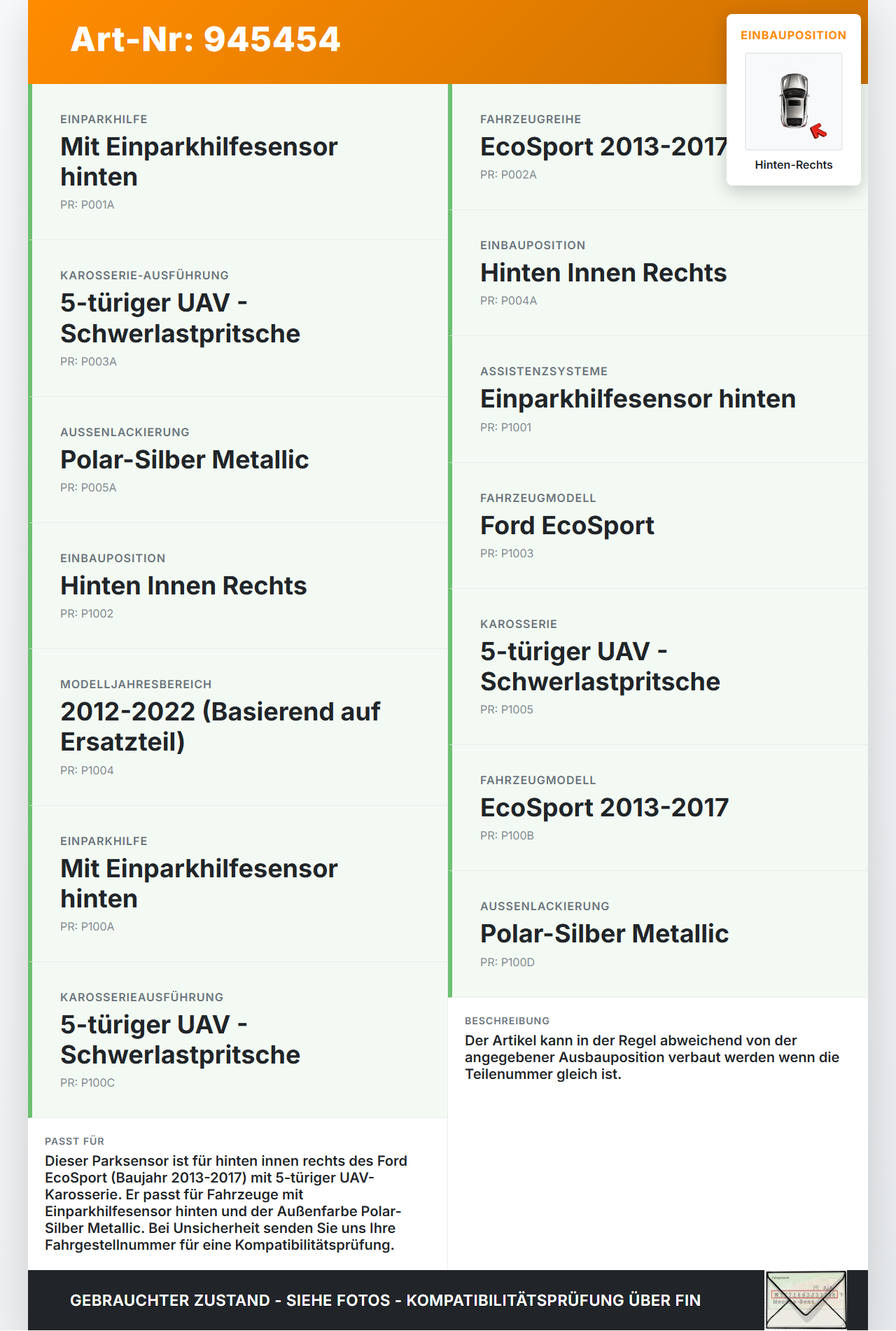 Art-Nr: 945454

EINBAUPOSITION

Hinten-Rechts

EINPARKHILFE
Mit Einparkhilfesensor hinten
PR: P001A

KAROSSERIE-AUSFÜHRUNG
5-türiger UAV - Schwerlastpritsche
PR: P003A

AUSSENLACKIERUNG
Polar-Silber Metallic
PR: P005A

EINBAUPOSITION
Hinten Innen Rechts
PR: P1002

MODELLJAHRESBEREICH
2012-2022 (Basierend auf Ersatzteil)
PR: P1004

EINPARKHILFE
Mit Einparkhilfesensor hinten
PR: P100A

KAROSSERIEAUSFÜHRUNG
5-türiger UAV - Schwerlastpritsche
PR: P100C

PASST FÜR
Dieser Parksensor ist für hinten innen rechts des Ford EcoSport (Baujahr 2013-2017) mit 5-türiger UAV-Karosserie. Er passt für Fahrzeuge mit Einparkhilfesensor hinten und der Außenfarbe Polar-Silber Metallic. Bei Unsicherheit senden Sie uns Ihre Fahrgestellnummer für eine Kompatibilitätsprüfung.

FAHRZEUGREIHE
EcoSport 2013-2017
PR: P002A

EINBAUPOSITION
Hinten Innen Rechts
PR: P004A

ASSISTENZSYSTEME
Einparkhilfesensor hinten
PR: P1001

FAHRZEUGMODELL
Ford EcoSport
PR: P1003

KAROSSERIE
5-türiger UAV - Schwerlastpritsche
PR: P1005

FAHRZEUGMODELL
EcoSport 2013-2017
PR: P100B

AUSSENLACKIERUNG
Polar-Silber Metallic
PR: P100D

BESCHREIBUNG
Der Artikel kann in der Regel abweichend von der angegebener Ausbauposition verbaut werden wenn die Teilenummer gleich ist.

GEBRAUCHTER ZUSTAND - SIEHE FOTOS - KOMPATIBILITÄTSPRÜFUNG ÜBER FIN